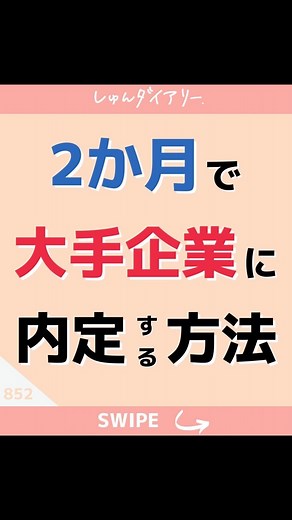 しゅんダイアリー.

2か月で

大手企業に

内定する方法

852

SWIPE